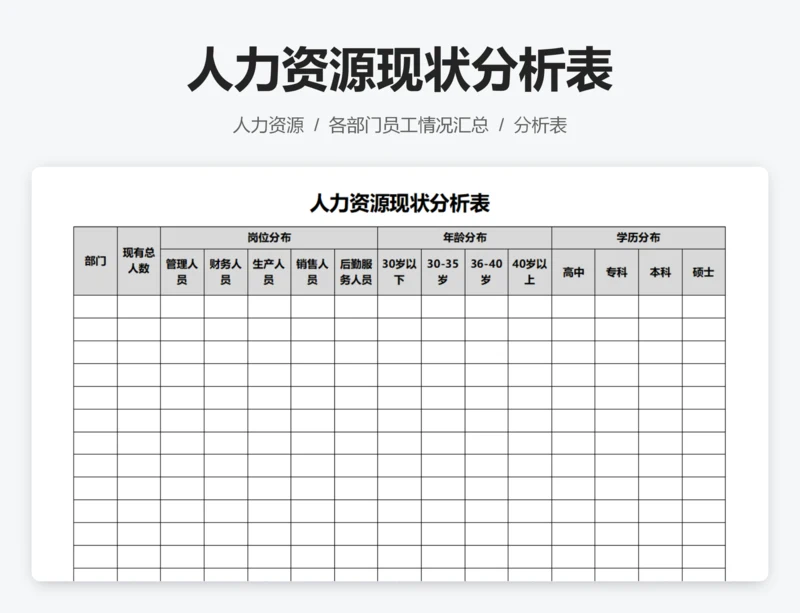 人力资源现状分析表

人力资源 / 各部门员工情况汇总 / 分析表

人力资源现状分析表

| 部门 | 现有总人数 | 岗位分布 | | | | | 年龄分布 | | | | 学历分布 | | | |
|---|---|---|---|---|---|---|---|---|---|---|---|---|---|---|
| | | 管理人员 | 财务人员 | 生产人员 | 销售人员 | 后勤服务人员 | 30岁以下 | 30-35岁 | 36-40岁 | 40岁以上 | 高中 | 专科 | 本科 | 硕士 |
| | | | | | | | | | | | | | | |
| | | | | | | | | | | | | | | |
| | | | | | | | | | | | | | | |
| | | | | | | | | | | | | | | |
| | | | | | | | | | | | | | | |
| | | | | | | | | | | | | | | |
| | | | | | | | | | | | | | | |
| | | | | | | | | | | | | | | |
| | | | | | | | | | | | | | | |
| | | | | | | | | | | | | | | |
| | | | | | | | | | | | | | | |
| | | | | | | | | | | | | | | |